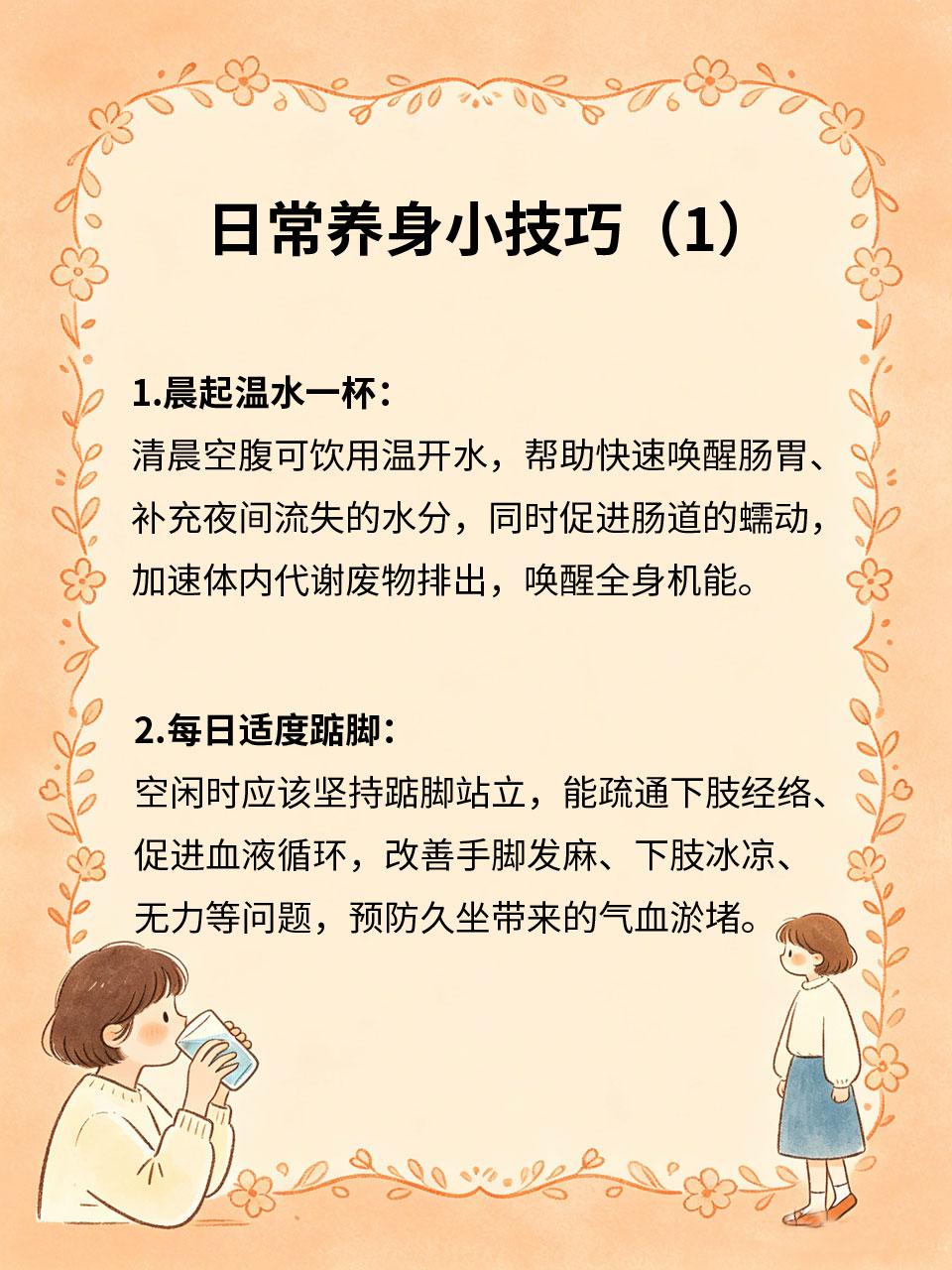 日常养身小技巧（1）

1.晨起温水一杯：
清晨空腹可饮用温开水，帮助快速唤醒肠胃、补充夜间流失的水分，同时促进肠道的蠕动，加速体内代谢废物排出，唤醒全身机能。

2.每日适度踮脚：
空闲时应该坚持踮脚站立，能疏通下肢经络、促进血液循环，改善手脚发麻、下肢冰凉、无力等问题，预防久坐带来的气血淤堵。